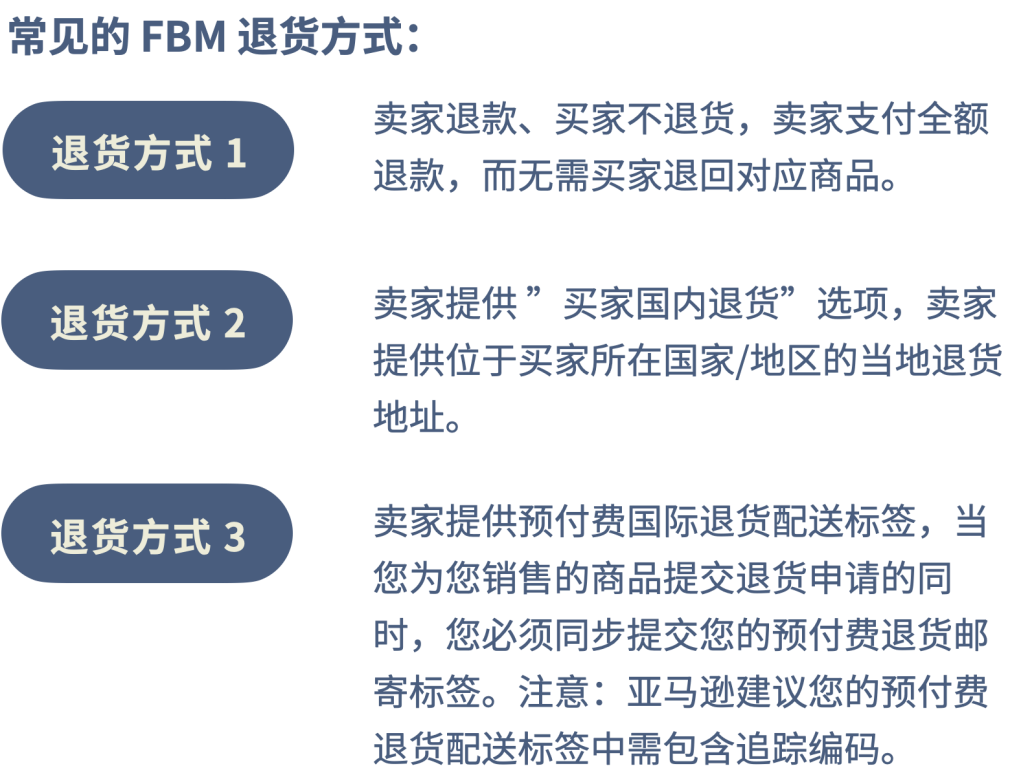 常见的 FBM 退货方式：

退货方式 1

卖家退款、买家不退货，卖家支付全额退款，而无需买家退回对应商品。

退货方式 2

卖家提供 ”买家国内退货”选项，卖家提供位于买家所在国家/地区的当地退货地址。

退货方式 3

卖家提供预付费国际退货配送标签，当您为您销售的商品提交退货申请的同时，您必须同步提交您的预付费退货邮寄标签。注意：亚马逊建议您的预付费退货配送标签中需包含追踪编码。